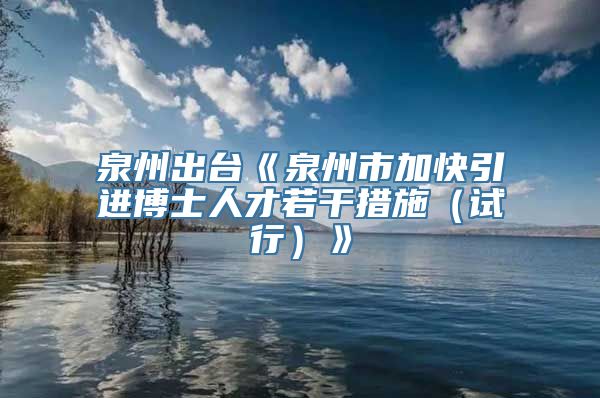 泉州出台《泉州市加快引进博士人才若干措施（试行）》